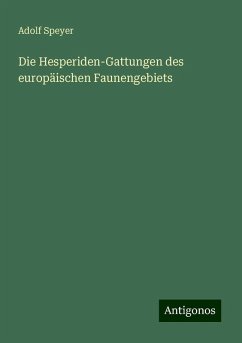 Adolf Speyer

Die Hesperiden-Gattungen des europäischen Faunengebiets

Antigonos